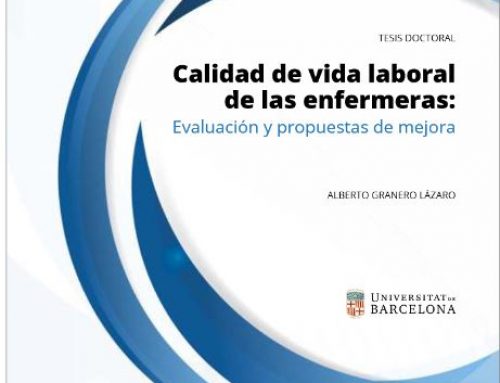 TESIS DOCTORAL

Calidad de vida laboral de las enfermeras:
Evaluación y propuestas de mejora

ALBERTO GRANERO LÁZARO

UNIVERSITAT DE BARCELONA